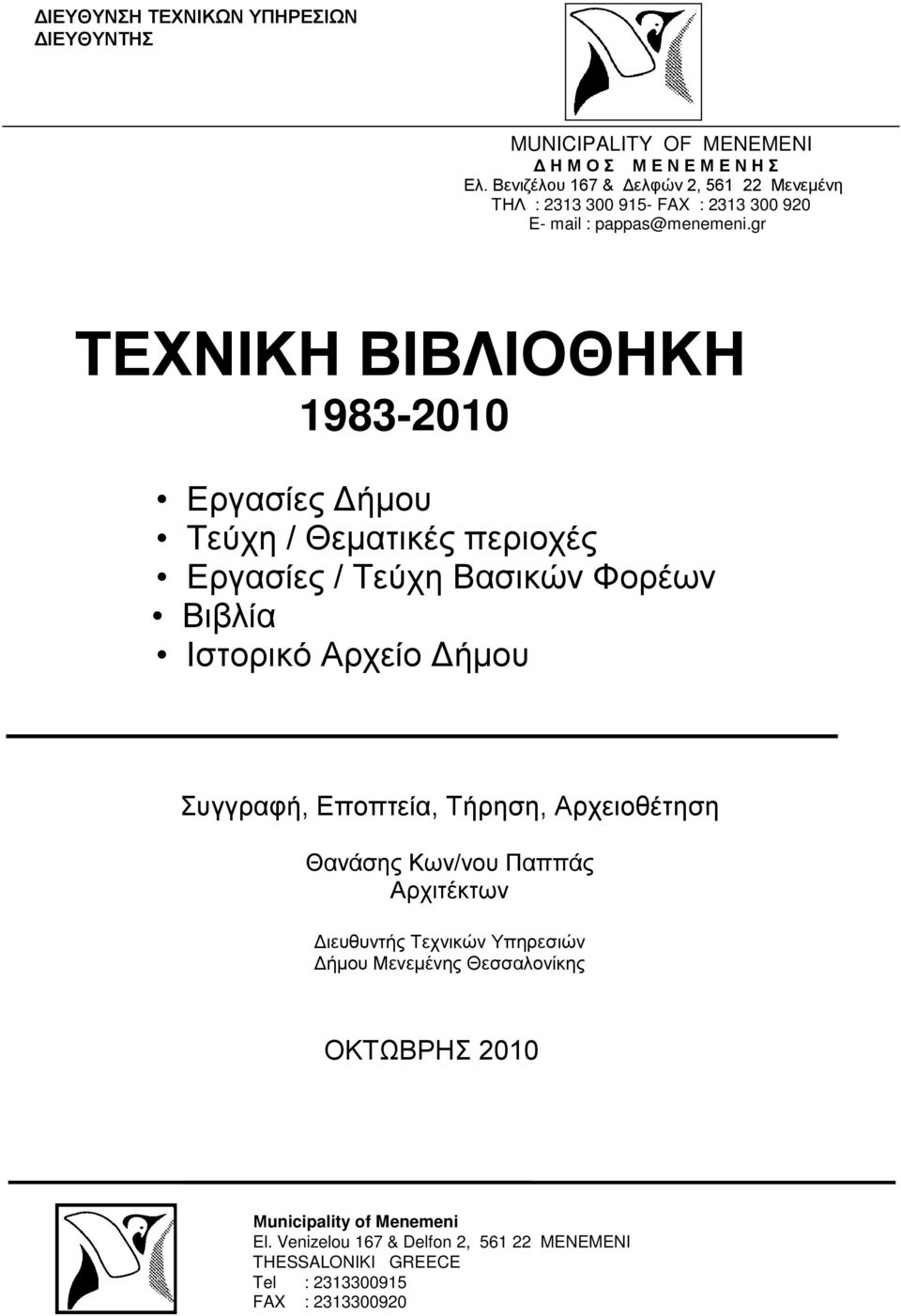 ΔΙΕΥΘΥΝΣΗ ΤΕΧΝΙΚΩΝ ΥΠΗΡΕΣΙΩΝ
ΔΙΕΥΘΥΝΤΗΣ

MUNICIPALITY OF MENEMENI
Δ Η Μ Ο Σ   Μ Ε Ν Ε Μ Ε Ν Η Σ
Ελ. Βενιζέλου 167 & Δελφών 2, 561 22 Μενεμένη
ΤΗΛ : 2313 300 915- FAX : 2313 300 920
E- mail : pappas@menemeni.gr

ΤΕΧΝΙΚΗ ΒΙΒΛΙΟΘΗΚΗ
1983-2010

• Εργασίες Δήμου
• Τεύχη / Θεματικές περιοχές
• Εργασίες / Τεύχη Βασικών Φορέων
• Βιβλία
• Ιστορικό Αρχείο Δήμου

Συγγραφή, Εποπτεία, Τήρηση, Αρχειοθέτηση

Θανάσης Κων/νου Παππάς
Αρχιτέκτων

Διευθυντής Τεχνικών Υπηρεσιών
Δήμου Μενεμένης Θεσσαλονίκης

ΟΚΤΩΒΡΗΣ 2010

Municipality of Menemeni
El. Venizelou 167 & Delfon 2, 561 22 MENEMENI
THESSALONIKI GREECE
Tel : 2313300915
FAX : 2313300920